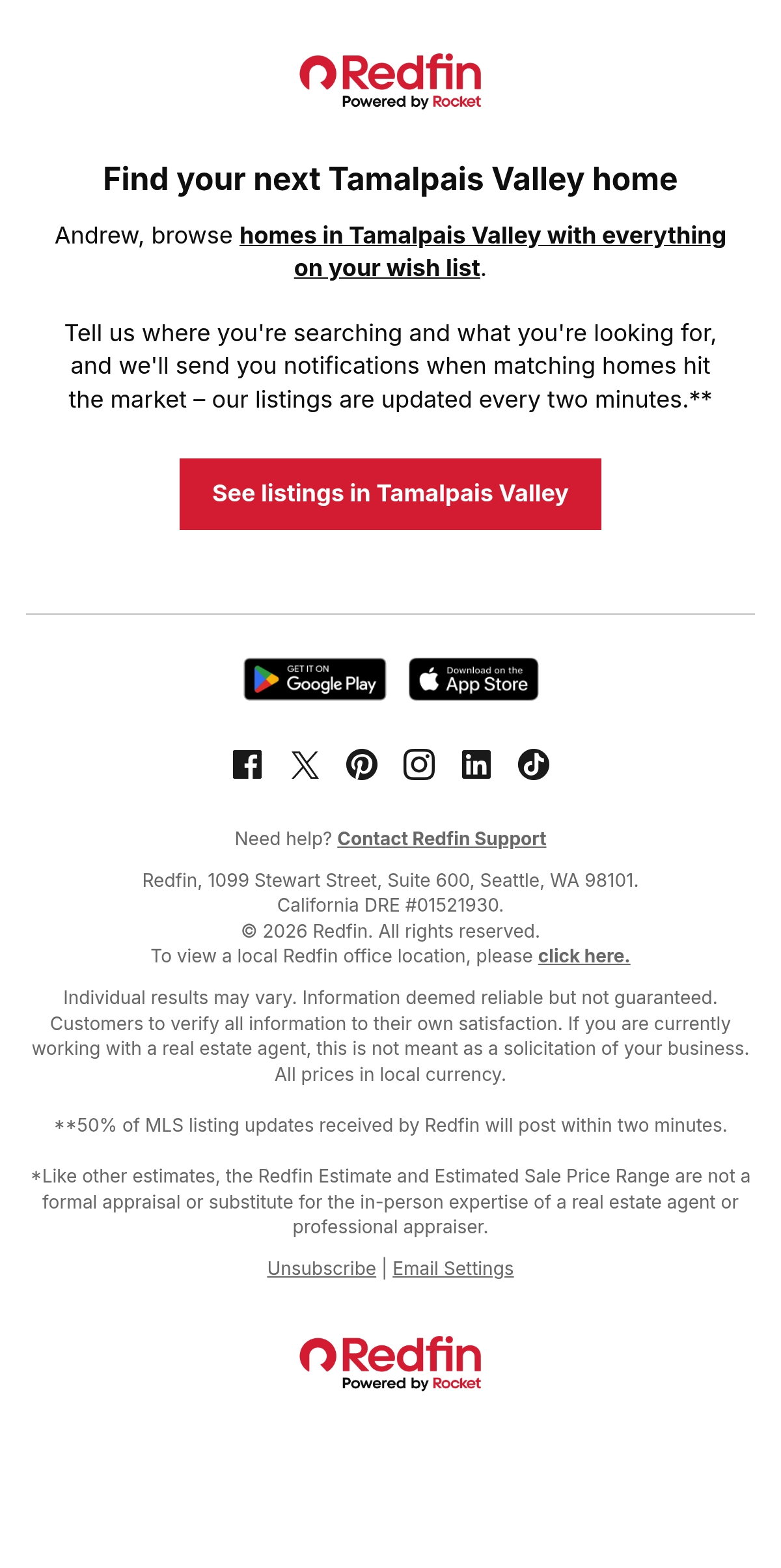 Redfin
Powered by Rocket

Find your next Tamalpais Valley home

Andrew, browse homes in Tamalpais Valley with everything on your wish list.

Tell us where you're searching and what you're looking for, and we'll send you notifications when matching homes hit the market – our listings are updated every two minutes.**

See listings in Tamalpais Valley

GET IT ON Google Play

Download on the App Store

Need help? Contact Redfin Support

Redfin, 1099 Stewart Street, Suite 600, Seattle, WA 98101.
California DRE #01521930.
© 2026 Redfin. All rights reserved.
To view a local Redfin office location, please click here.

Individual results may vary. Information deemed reliable but not guaranteed. Customers to verify all information to their own satisfaction. If you are currently working with a real estate agent, this is not meant as a solicitation of your business. All prices in local currency.

**50% of MLS listing updates received by Redfin will post within two minutes.

*Like other estimates, the Redfin Estimate and Estimated Sale Price Range are not a formal appraisal or substitute for the in-person expertise of a real estate agent or professional appraiser.

Unsubscribe | Email Settings

Redfin
Powered by Rocket